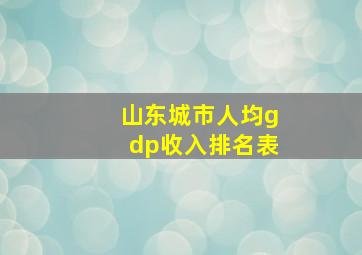 山东城市人均gdp收入排名表